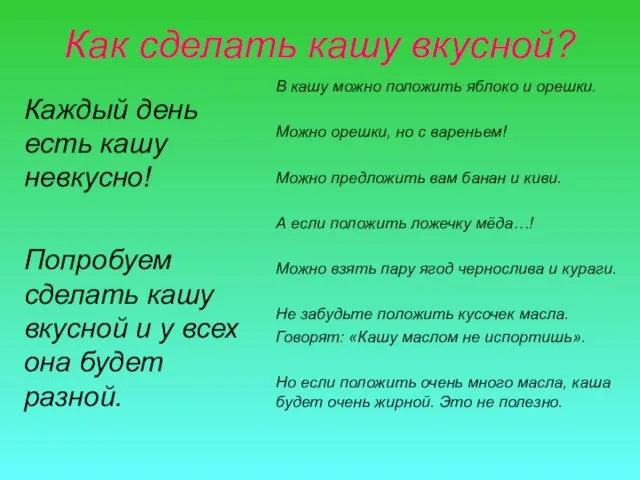 Как сделать кашу вкусной?

Каждый день есть кашу невкусно!

Попробуем сделать кашу вкусной и у всех она будет разной.

В кашу можно положить яблоко и орешки.

Можно орешки, но с вареньем!

Можно предложить вам банан и киви.

А если положить ложечку мёда…!

Можно взять пару ягод чернослива и кураги.

Не забудьте положить кусочек масла.
Говорят: «Кашу маслом не испортишь».

Но если положить очень много масла, каша будет очень жирной. Это не полезно.